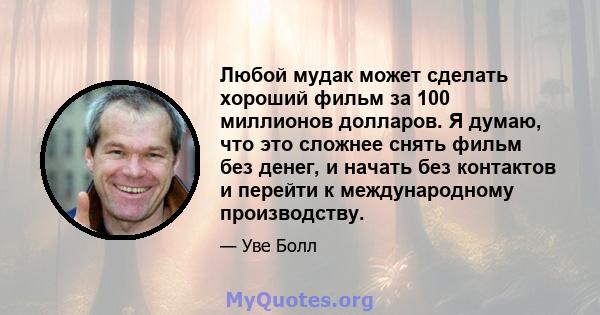 Любой мудак может сделать хороший фильм за 100 миллионов долларов. Я думаю, что это сложнее снять фильм без денег, и начать без контактов и перейти к международному производству.

— Уве Болл

MyQuotes.org